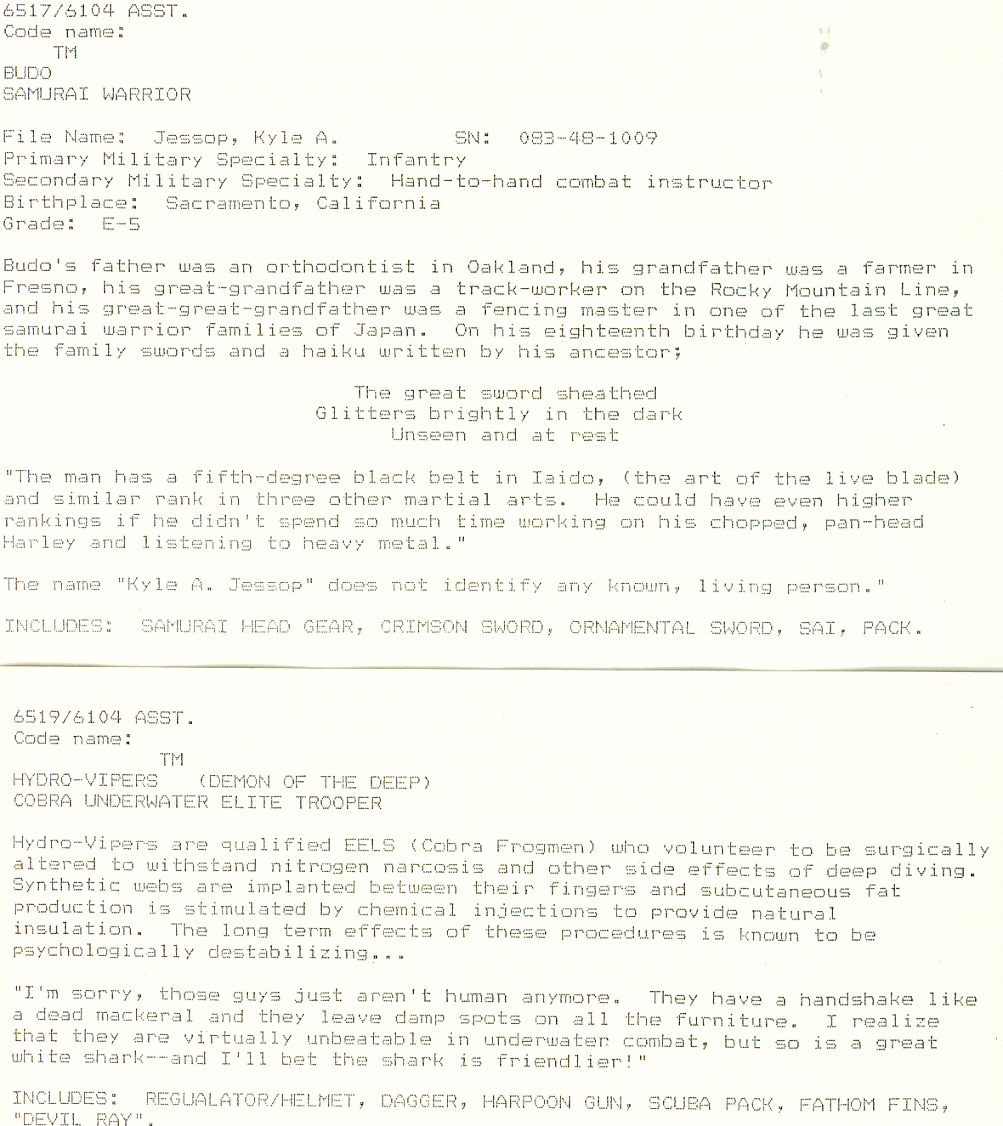 6517/6104 ASST.
Code name:
TM
BUDO
SAMURAI WARRIOR

File Name: Jessop, Kyle A. SN: 083-48-1009
Primary Military Specialty: Infantry
Secondary Military Specialty: Hand-to-hand combat instructor
Birthplace: Sacramento, California
Grade: E-5

Budo's father was an orthodontist in Oakland, his grandfather was a farmer in Fresno, his great-grandfather was a track-worker on the Rocky Mountain Line, and his great-great-grandfather was a fencing master in one of the last great samurai warrior families of Japan. On his eighteenth birthday he was given the family swords and a haiku written by his ancestor;

The great sword sheathed
Glitters brightly in the dark
Unseen and at rest

"The man has a fifth-degree black belt in Iaido, (the art of the live blade) and similar rank in three other martial arts. He could have even higher rankings if he didn't spend so much time working on his chopped, pan-head Harley and listening to heavy metal."

The name "Kyle A. Jessop" does not identify any known, living person."

INCLUDES: SAMURAI HEAD GEAR, CRIMSON SWORD, ORNAMENTAL SWORD, SAI, PACK.

6519/6104 ASST.
Code name:
TM
HYDRO-VIPERS (DEMON OF THE DEEP)
COBRA UNDERWATER ELITE TROOPER

Hydro-Vipers are qualified EELS (Cobra Frogmen) who volunteer to be surgically altered to withstand nitrogen narcosis and other side effects of deep diving. Synthetic webs are implanted between their fingers and subcutaneous fat production is stimulated by chemical injections to provide natural insulation. The long term effects of these procedures is known to be psychologically destabilizing...

"I'm sorry, those guys just aren't human anymore. They have a handshake like a dead mackeral and they leave damp spots on all the furniture. I realize that they are virtually unbeatable in underwater combat, but so is a great white shark--and I'll bet the shark is friendlier!"

INCLUDES: REGUALATOR/HELMET, DAGGER, HARPOON GUN, SCUBA PACK, FATHOM FINS, "DEVIL RAY".